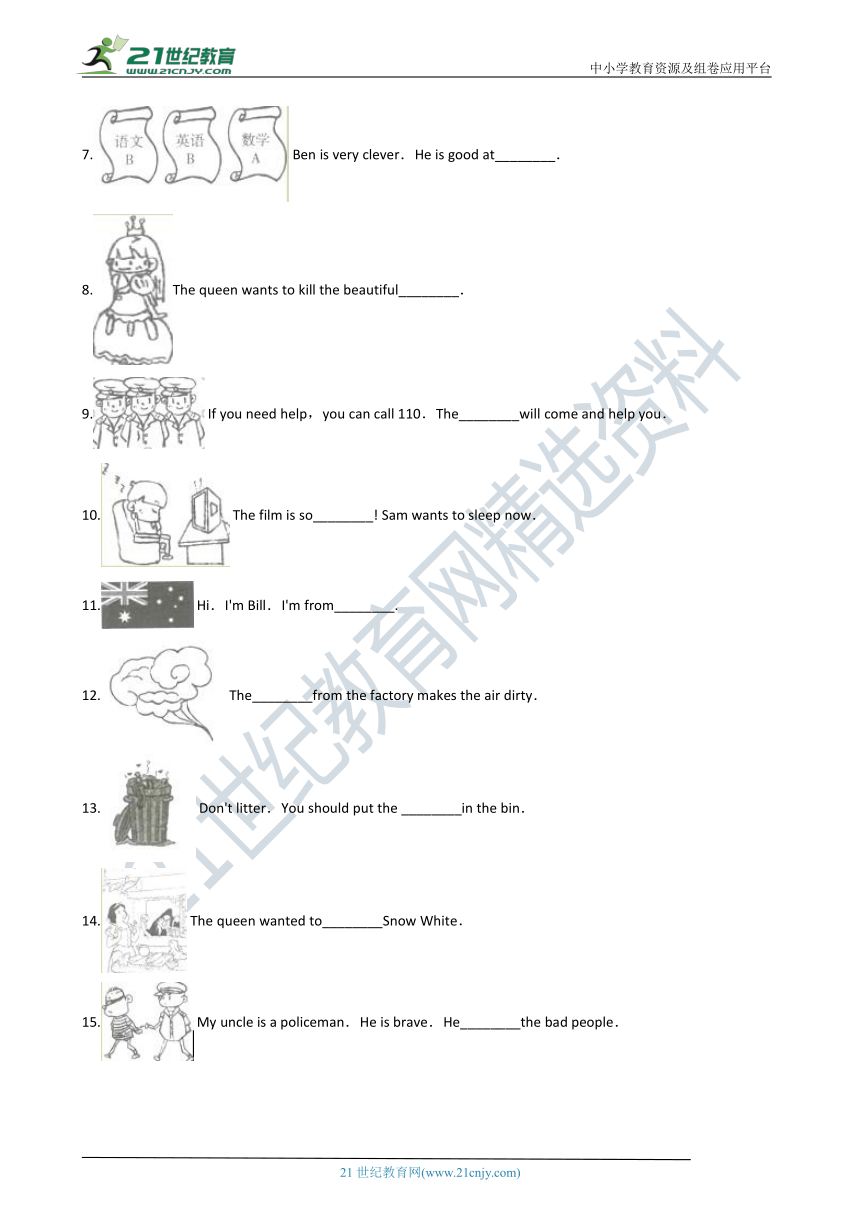 21世纪教育
www.21cnjy.com

中小学教育资源及组卷应用平台

7. 语文 B 英语 B 数学 A Ben is very clever. He is good at________.

8. The queen wants to kill the beautiful________.

9. If you need help, you can call 110. The________will come and help you.

10. The film is so________! Sam wants to sleep now.

11. Hi. I'm Bill. I'm from________.

12. The________from the factory makes the air dirty.

13. Don't litter. You should put the ________in the bin.

14. The queen wanted to________Snow White.

15. My uncle is a policeman. He is brave. He________the bad people.

21世纪教育网精选资料

21 世纪教育网(www.21cnjy.com)